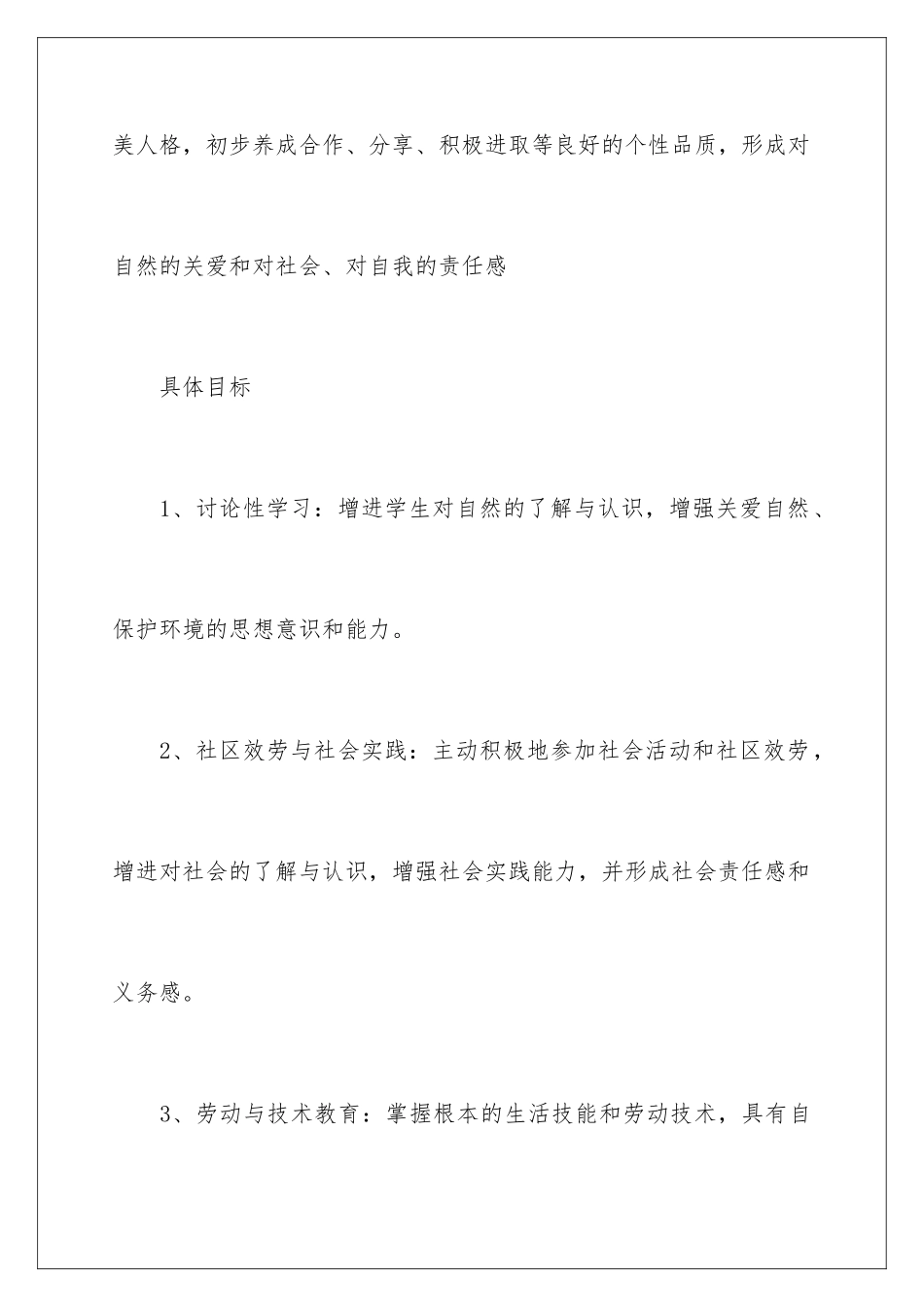 美人格，初步养成合作、分享、积极进取等良好的个性品质，形成对自然的关爱和对社会、对自我的责任感

具体目标

1、讨论性学习：增进学生对自然的了解与认识，增强关爱自然、保护环境的思想意识和能力。

2、社区效劳与社会实践：主动积极地参加社会活动和社区效劳，增进对社会的了解与认识，增强社会实践能力，并形成社会责任感和义务感。

3、劳动与技术教育：掌握根本的生活技能和劳动技术，具有自